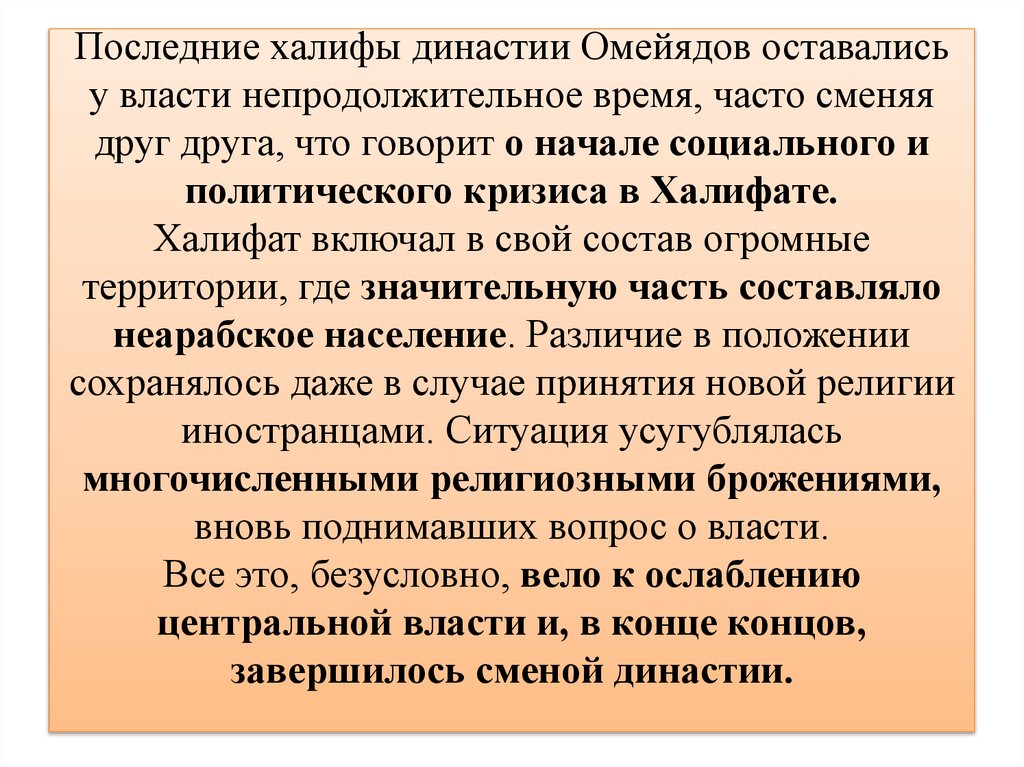 Последние халифы династии Омейядов оставались у власти непродолжительное время, часто сменяя друг друга, что говорит о начале социального и политического кризиса в Халифате.
Халифат включал в свой состав огромные территории, где значительную часть составляло неарабское население. Различие в положении сохранялось даже в случае принятия новой религии иностранцами. Ситуация усугублялась многочисленными религиозными брожениями, вновь поднимавших вопрос о власти.
Все это, безусловно, вело к ослаблению центральной власти и, в конце концов, завершилось сменой династии.